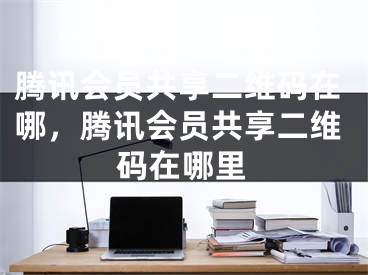 腾讯会员共享二维码在哪，腾讯会员共享二维码在哪里